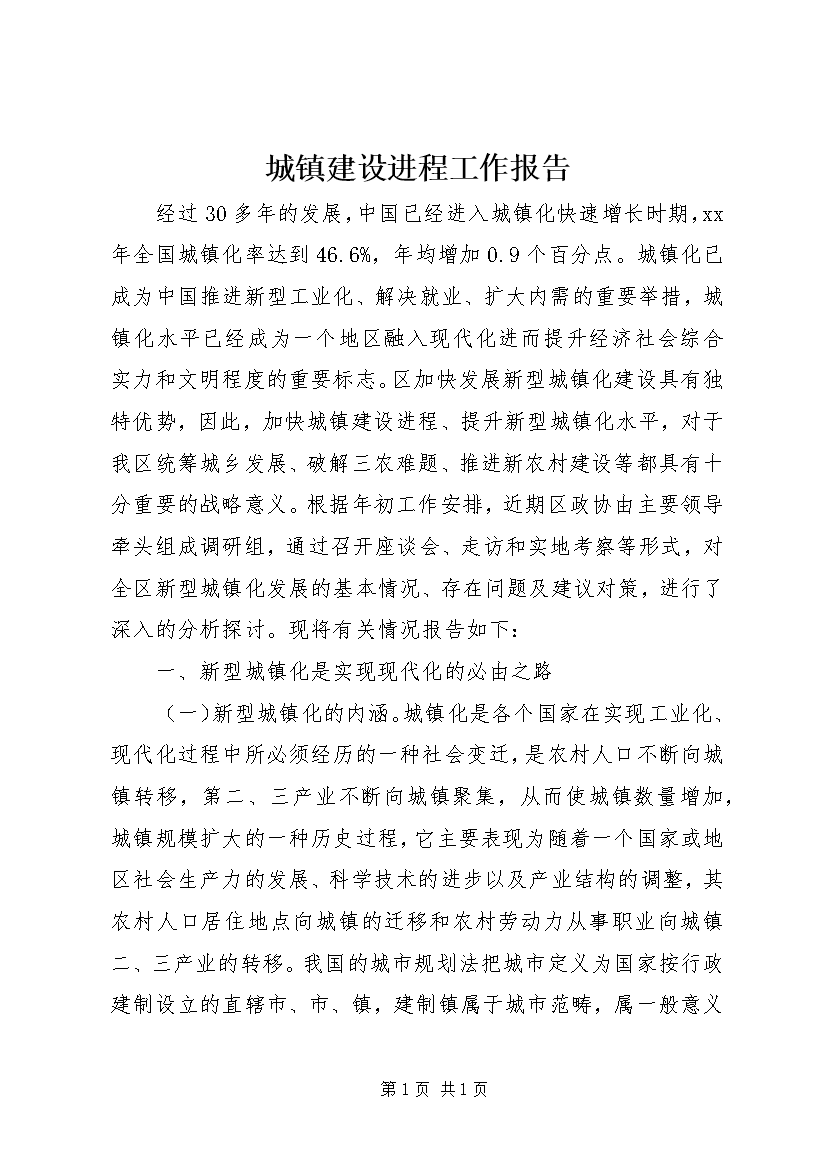 城镇建设进程工作报告

经过30多年的发展，中国已经进入城镇化快速增长时期，xx年全国城镇化率达到46.6%，年均增加0.9个百分点。城镇化已成为中国推进新型工业化、解决就业、扩大内需的重要举措，城镇化水平已经成为一个地区融入现代化进而提升经济社会综合实力和文明程度的重要标志。区加快发展新型城镇化建设具有独特优势，因此，加快城镇建设进程、提升新型城镇化水平，对于我区统筹城乡发展、破解三农难题、推进新农村建设等都具有十分重要的战略意义。根据年初工作安排，近期区政协由主要领导牵头组成调研组，通过召开座谈会、走访和实地考察等形式，对全区新型城镇化发展的基本情况、存在问题及建议对策，进行了深入的分析探讨。现将有关情况报告如下：

一、新型城镇化是实现现代化的必由之路

（一）新型城镇化的内涵。城镇化是各个国家在实现工业化、现代化过程中所必须经历的一种社会变迁，是农村人口不断向城镇转移，第二、三产业不断向城镇聚集，从而使城镇数量增加，城镇规模扩大的一种历史过程，它主要表现为随着一个国家或地区社会生产力的发展、科学技术的进步以及产业结构的调整，其农村人口居住地点向城镇的迁移和农村劳动力从事职业向城镇二、三产业的转移。我国的城市规划法把城市定义为国家按行政建制设立的直辖市、市、镇，建制镇属于城市范畴，属一般意义

第1页 共1页